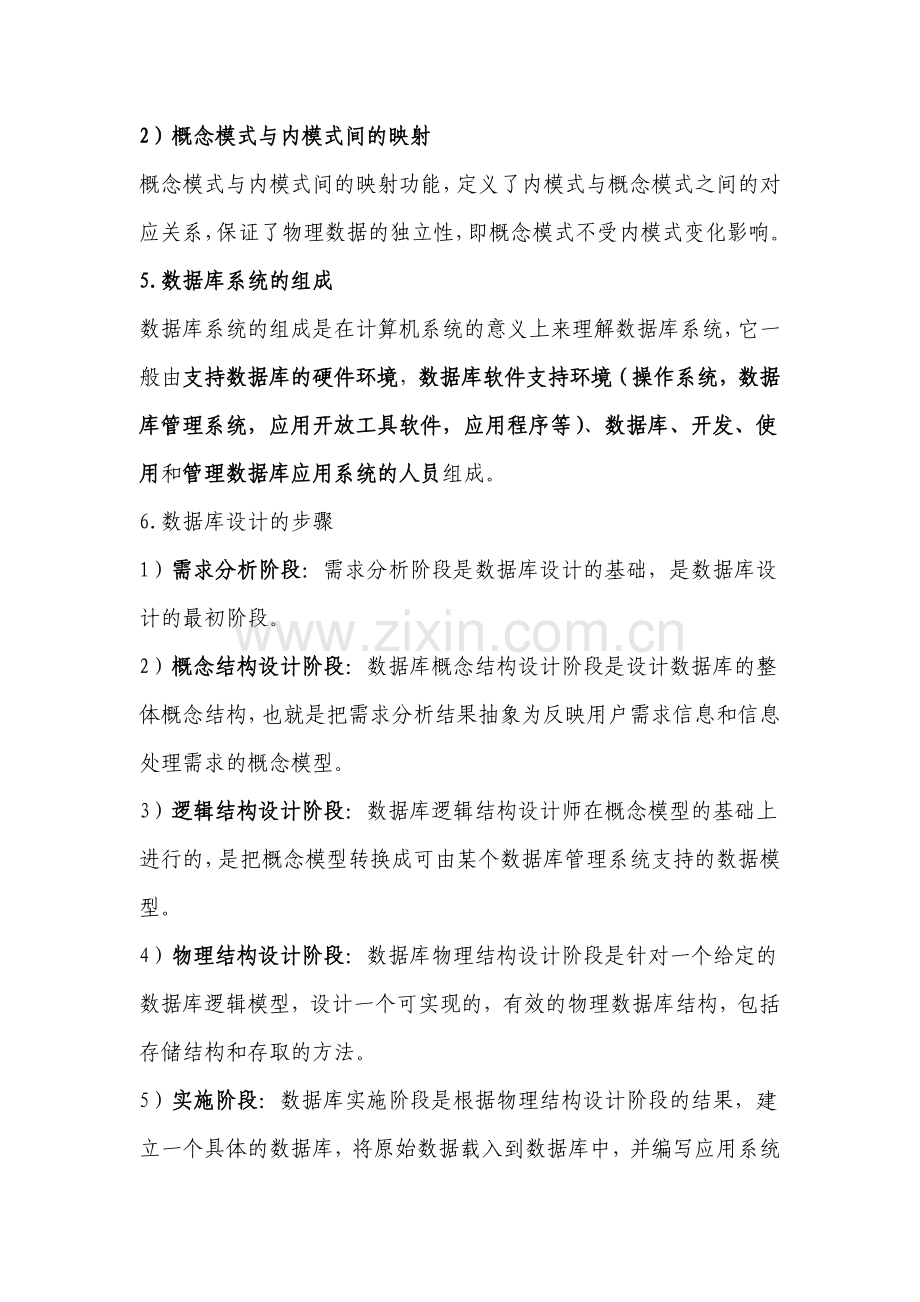 2）概念模式与内模式间的映射

概念模式与内模式间的映射功能，定义了内模式与概念模式之间的对应关系，保证了物理数据的独立性，即概念模式不受内模式变化影响。

5.数据库系统的组成

数据库系统的组成是在计算机系统的意义上来理解数据库系统，它一般由支持数据库的硬件环境，数据库软件支持环境（操作系统，数据库管理系统，应用开放工具软件，应用程序等）、数据库、开发、使用和管理数据库应用系统的人员组成。

6.数据库设计的步骤

1）需求分析阶段：需求分析阶段是数据库设计的基础，是数据库设计的最初阶段。

www.zixin.com.cn

2）概念结构设计阶段：数据库概念结构设计阶段是设计数据库的整体概念结构，也就是把需求分析结果抽象为反映用户需求信息和信息处理需求的概念模型。

3）逻辑结构设计阶段：数据库逻辑结构设计师在概念模型的基础上进行的，是把概念模型转换成可由某个数据库管理系统支持的数据模型。

4）物理结构设计阶段：数据库物理结构设计阶段是针对一个给定的数据库逻辑模型，设计一个可实现的，有效的物理数据库结构，包括存储结构和存取的方法。

5）实施阶段：数据库实施阶段是根据物理结构设计阶段的结果，建立一个具体的数据库，将原始数据载入到数据库中，并编写应用系统